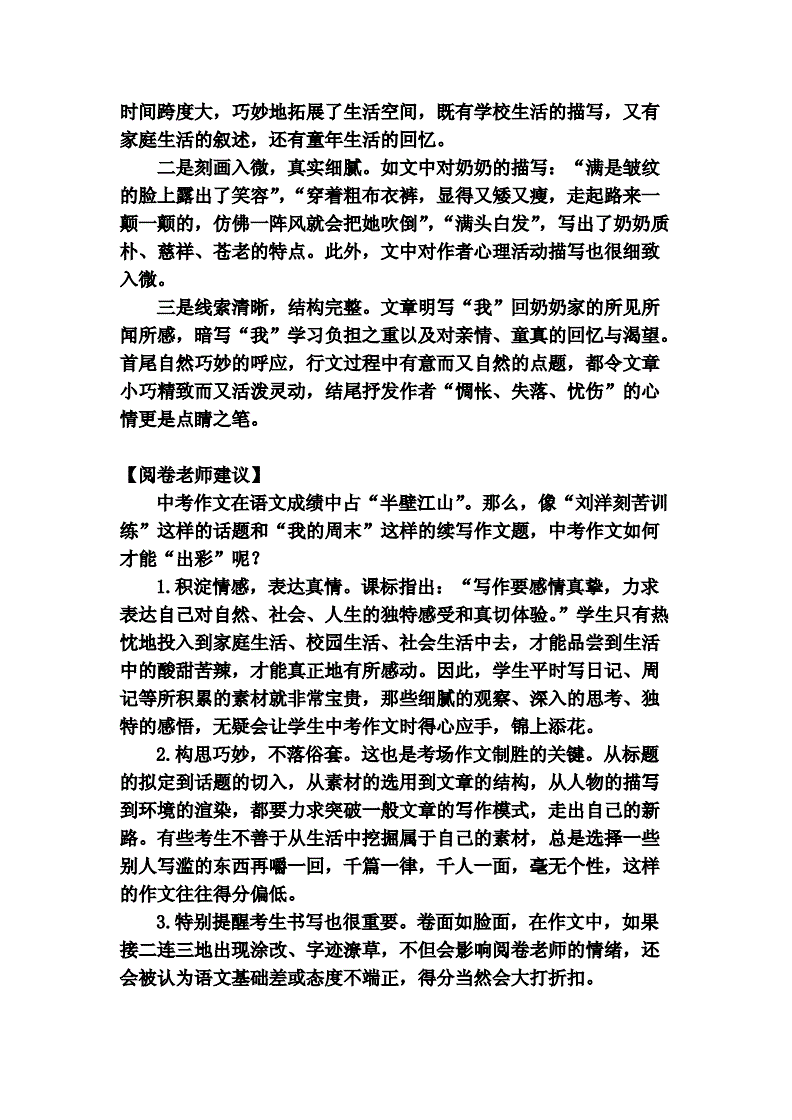 时间跨度大，巧妙地拓展了生活空间，既有学校生活的描写，又有家庭生活的叙述，还有童年生活的回忆。

二是刻画入微，真实细腻。如文中对奶奶的描写：“满是皱纹的脸上露出了笑容”，“穿着粗布衣裤，显得又矮又瘦，走起路来一颠一颠的，仿佛一阵风就会把她吹倒”，“满头白发”，写出了奶奶质朴、慈祥、苍老的特点。此外，文中对作者心理活动描写也很细致入微。

三是线索清晰，结构完整。文章明写“我”回奶奶家的所见所闻所感，暗写“我”学习负担之重以及对亲情、童真的回忆与渴望。首尾自然巧妙的呼应，行文过程中有意而又自然的点题，都令文章小巧精致而又活泼灵动，结尾抒发作者“惆怅、失落、忧伤”的心情更是点睛之笔。

【阅卷老师建议】

中考作文在语文成绩中占“半壁江山”。那么，像“刘洋刻苦训练”这样的话题和“我的周末”这样的续写作文题，中考作文如何才能“出彩”呢？

1.积淀情感，表达真情。课标指出：“写作要感情真挚，力求表达自己对自然、社会、人生的独特感受和真切体验。”学生只有热忱地投入到家庭生活、校园生活、社会生活中去，才能品尝到生活中的酸甜苦辣，才能真正地有所感动。因此，学生平时写日记、周记等所积累的素材就非常宝贵，那些细腻的观察、深入的思考、独特的感悟，无疑会让学生中考作文时得心应手，锦上添花。

2.构思巧妙，不落俗套。这也是考场作文制胜的关键。从标题的拟定到话题的切入，从素材的选用到文章的结构，从人物的描写到环境的渲染，都要力求突破一般文章的写作模式，走出自己的新路。有些考生不善于从生活中挖掘属于自己的素材，总是选择一些别人写滥的东西再嚼一回，千篇一律，千人一面，毫无个性，这样的作文往往得分偏低。

3.特别提醒考生书写也很重要。卷面如脸面，在作文中，如果接二连三地出现涂改、字迹潦草，不但会影响阅卷老师的情绪，还会被认为语文基础差或态度不端正，得分当然会大打折扣。